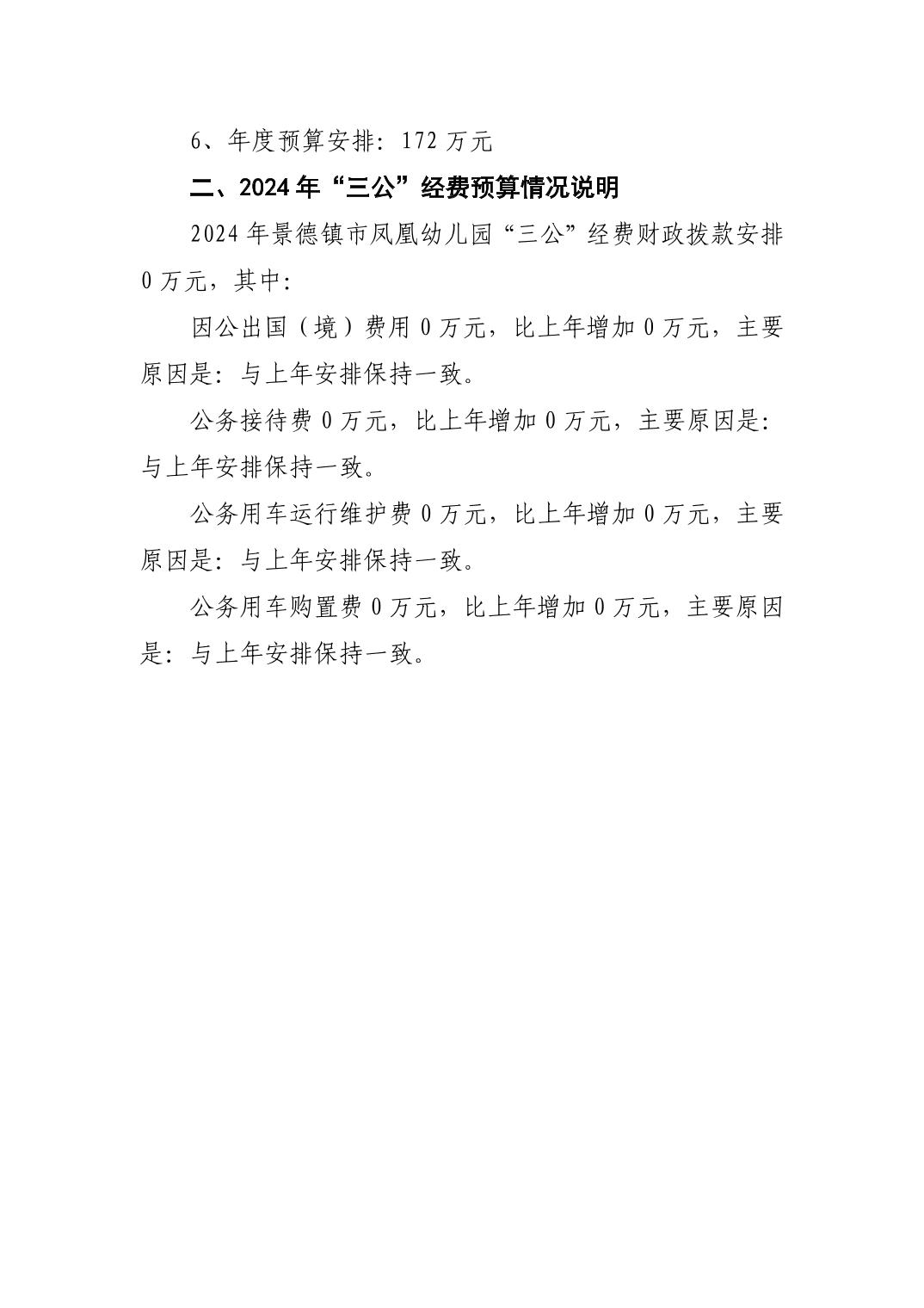 6、年度预算安排：172 万元

二、2024 年“三公”经费预算情况说明

2024 年景德镇市凤凰幼儿园“三公”经费财政拨款安排 0 万元，其中：

因公出国（境）费用 0 万元，比上年增加 0 万元，主要原因是：与上年安排保持一致。

公务接待费 0 万元，比上年增加 0 万元，主要原因是：与上年安排保持一致。

公务用车运行维护费 0 万元，比上年增加 0 万元，主要原因是：与上年安排保持一致。

公务用车购置费 0 万元，比上年增加 0 万元，主要原因是：与上年安排保持一致。